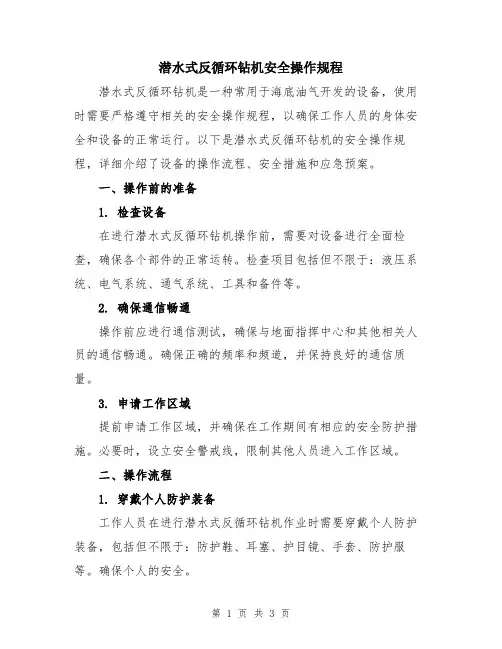 潜水式反循环钻机安全操作规程

潜水式反循环钻机是一种常用于海底油气开发的设备，使用时需要严格遵守相关的安全操作规程，以确保工作人员的身体安全和设备的正常运行。以下是潜水式反循环钻机的安全操作规程，详细介绍了设备的操作流程、安全措施和应急预案。

一、操作前的准备

1. 检查设备

在进行潜水式反循环钻机操作前，需要对设备进行全面检查，确保各个部件的正常运转。检查项目包括但不限于：液压系统、电气系统、通气系统、工具和备件等。

2. 确保通信畅通

操作前应进行通信测试，确保与地面指挥中心和其他相关人员的通信畅通。确保正确的频率和频道，并保持良好的通信质量。

3. 申请工作区域

提前申请工作区域，并确保在工作期间有相应的安全防护措施。必要时，设立安全警戒线，限制其他人员进入工作区域。

二、操作流程

1. 穿戴个人防护装备

工作人员在进行潜水式反循环钻机作业时需要穿戴个人防护装备，包括但不限于：防护鞋、耳塞、护目镜、手套、防护服等。确保个人的安全。

第 1 页 共 3 页